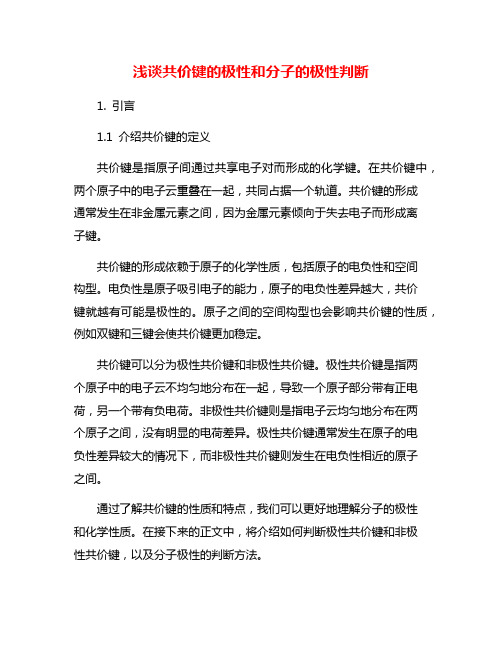 浅谈共价键的极性和分子的极性判断

1. 引言

1.1 介绍共价键的定义

共价键是指原子间通过共享电子对而形成的化学键。在共价键中，两个原子中的电子云重叠在一起，共同占据一个轨道。共价键的形成通常发生在非金属元素之间，因为金属元素倾向于失去电子而形成离子键。

共价键的形成依赖于原子的化学性质，包括原子的电负性和空间构型。电负性是原子吸引电子的能力，原子的电负性差异越大，共价键就越有可能是极性的。原子之间的空间构型也会影响共价键的性质，例如双键和三键会使共价键更加稳定。

共价键可以分为极性共价键和非极性共价键。极性共价键是指两个原子中的电子云不均匀地分布在一起，导致一个原子部分带有正电荷，另一个带有负电荷。非极性共价键则是指电子云均匀地分布在两个原子之间，没有明显的电荷差异。极性共价键通常发生在原子的电负性差异较大的情况下，而非极性共价键则发生在电负性相近的原子之间。

通过了解共价键的性质和特点，我们可以更好地理解分子的极性和化学性质。在接下来的正文中，将介绍如何判断极性共价键和非极性共价键，以及分子极性的判断方法。